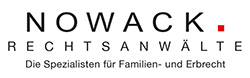 NOWACK.
RECHTSANWÄLTE
Die Spezialisten für Familien- und Erbrecht